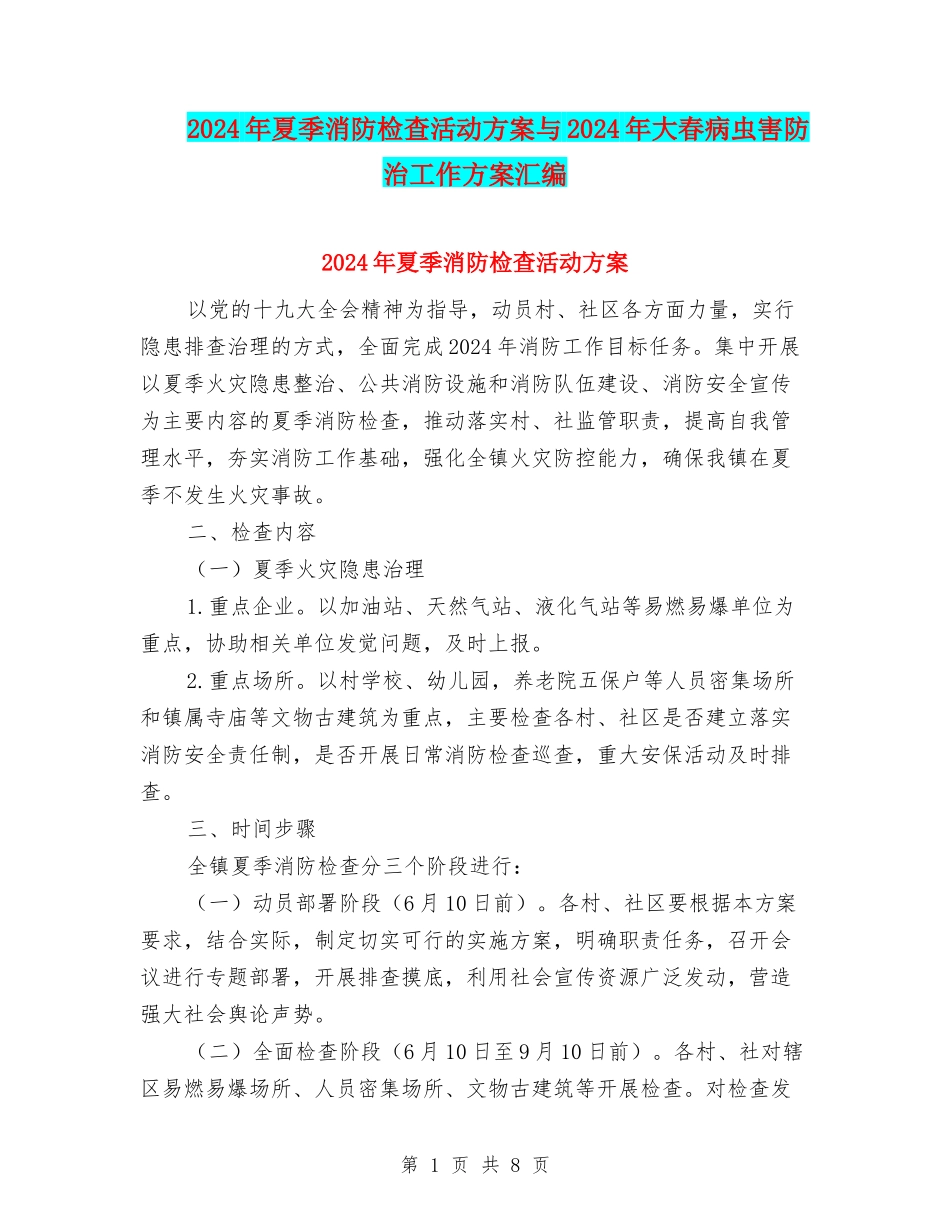 2024年夏季消防检查活动方案与2024年大春病虫害防治工作方案汇编

2024年夏季消防检查活动方案

以党的十九大全会精神为指导，动员村、社区各方面力量，实行隐患排查治理的方式，全面完成2024年消防工作目标任务。集中开展以夏季火灾隐患整治、公共消防设施和消防队伍建设、消防安全宣传为主要内容的夏季消防检查，推动落实村、社监管职责，提高自我管理水平，夯实消防工作基础，强化全镇火灾防控能力，确保我镇在夏季不发生火灾事故。

二、检查内容

（一）夏季火灾隐患治理

1.重点企业。以加油站、天然气站、液化气站等易燃易爆单位为重点，协助相关单位发觉问题，及时上报。

2.重点场所。以村学校、幼儿园，养老院五保户等人员密集场所和镇属寺庙等文物古建筑为重点，主要检查各村、社区是否建立落实消防安全责任制，是否开展日常消防检查巡查，重大安保活动及时排查。

三、时间步骤

全镇夏季消防检查分三个阶段进行：

（一）动员部署阶段（6月10日前）。各村、社区要根据本方案要求，结合实际，制定切实可行的实施方案，明确职责任务，召开会议进行专题部署，开展排查摸底，利用社会宣传资源广泛发动，营造强大社会舆论声势。

（二）全面检查阶段（6月10日至9月10日前）。各村、社对辖区易燃易爆场所、人员密集场所、文物古建筑等开展检查。对检查发

第 1 页 共 8 页